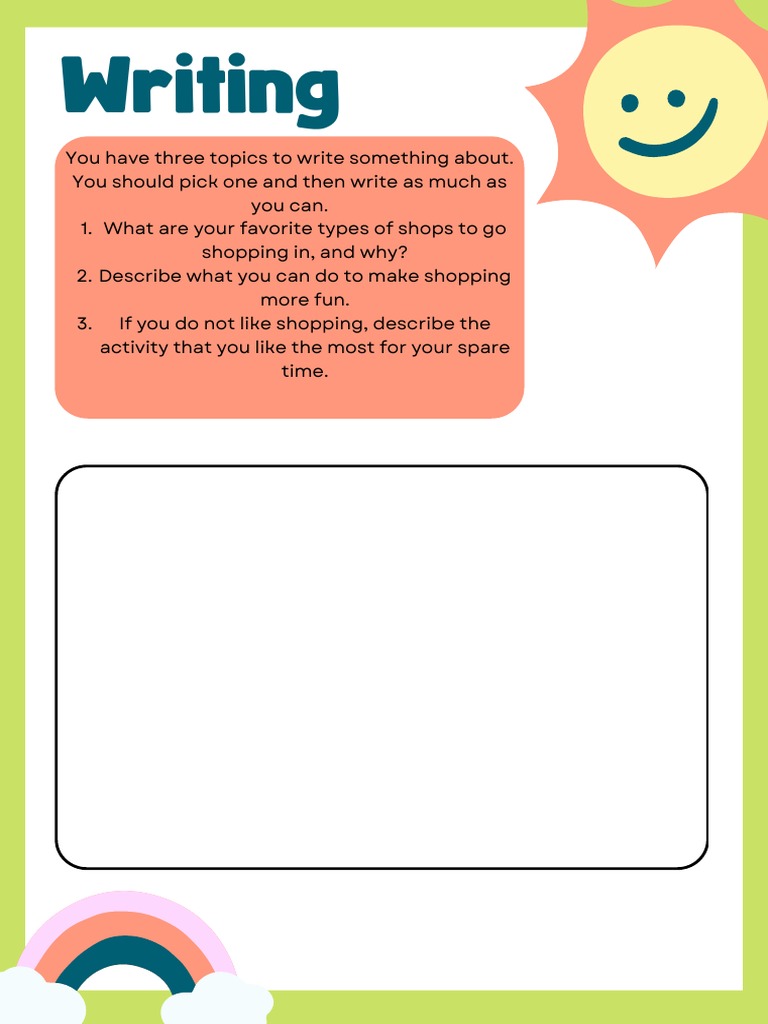 Writing

You have three topics to write something about. You should pick one and then write as much as you can.
1. What are your favorite types of shops to go shopping in, and why?
2. Describe what you can do to make shopping more fun.
3. If you do not like shopping, describe the activity that you like the most for your spare time.